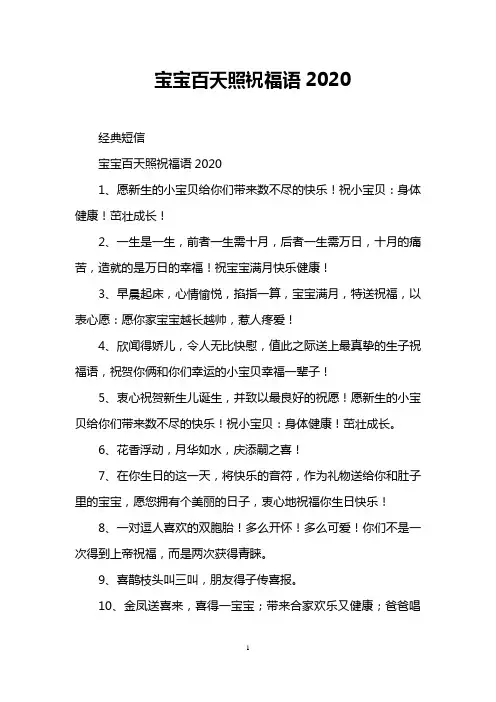 宝宝百天照祝福语 2020

经典短信

宝宝百天照祝福语 2020

1、愿新生的小宝贝给你们带来数不尽的快乐！祝小宝贝：身体健康！茁壮成长！

2、一生是一生，前者一生需十月，后者一生需万日，十月的痛苦，造就的是万日的幸福！祝宝宝满月快乐健康！

3、早晨起床，心情愉悦，掐指一算，宝宝满月，特送祝福，以表心愿：愿你家宝宝越长越帅，惹人疼爱！

4、欣闻得娇儿，令人无比快慰，值此之际送上最真挚的生子祝福语，祝贺你俩和你们幸运的小宝贝幸福一辈子！

5、衷心祝贺新生儿诞生，并致以最良好的祝愿！愿新生的小宝贝给你们带来数不尽的快乐！祝小宝贝：身体健康！茁壮成长。

6、花香浮动，月华如水，庆添嗣之喜！

7、在你生日的这一天，将快乐的音符，作为礼物送给你和肚子里的宝宝，愿您拥有个美丽的日子，衷心地祝福你生日快乐！

8、一对逗人喜欢的双胞胎！多么开怀！多么可爱！你们不是一次得到上帝祝福，而是两次获得青睐。

9、喜鹊枝头叫三叫，朋友得子传喜报。

10、金凤送喜来，喜得一宝宝；带来合家欢乐又健康；爸爸唱

1